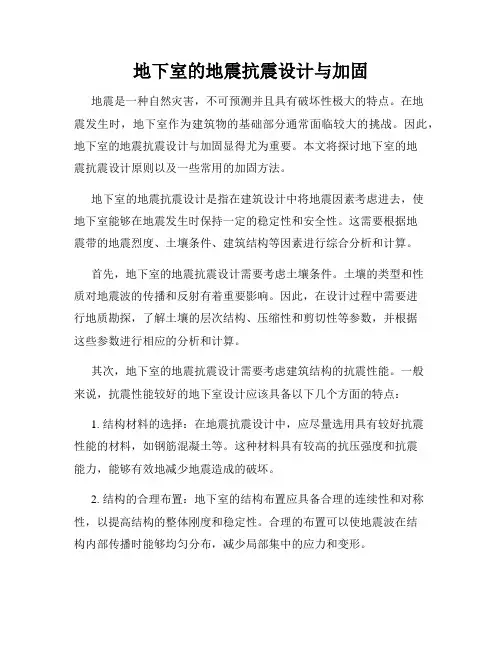 地下室的地震抗震设计与加固

地震是一种自然灾害，不可预测并且具有破坏性极大的特点。在地震发生时，地下室作为建筑物的基础部分通常面临较大的挑战。因此，地下室的地震抗震设计与加固显得尤为重要。本文将探讨地下室的地震抗震设计原则以及一些常用的加固方法。

地下室的地震抗震设计是指在建筑设计中将地震因素考虑进去，使地下室能够在地震发生时保持一定的稳定性和安全性。这需要根据地震带的地震烈度、土壤条件、建筑结构等因素进行综合分析和计算。

首先，地下室的地震抗震设计需要考虑土壤条件。土壤的类型和性质对地震波的传播和反射有着重要影响。因此，在设计过程中需要进行地质勘探，了解土壤的层次结构、压缩性和剪切性等参数，并根据这些参数进行相应的分析和计算。

其次，地下室的地震抗震设计需要考虑建筑结构的抗震性能。一般来说，抗震性能较好的地下室设计应该具备以下几个方面的特点：

1. 结构材料的选择：在地震抗震设计中，应尽量选用具有较好抗震性能的材料，如钢筋混凝土等。这种材料具有较高的抗压强度和抗震能力，能够有效地减少地震造成的破坏。

2. 结构的合理布置：地下室的结构布置应具备合理的连续性和对称性，以提高结构的整体刚度和稳定性。合理的布置可以使地震波在结构内部传播时能够均匀分布，减少局部集中的应力和变形。